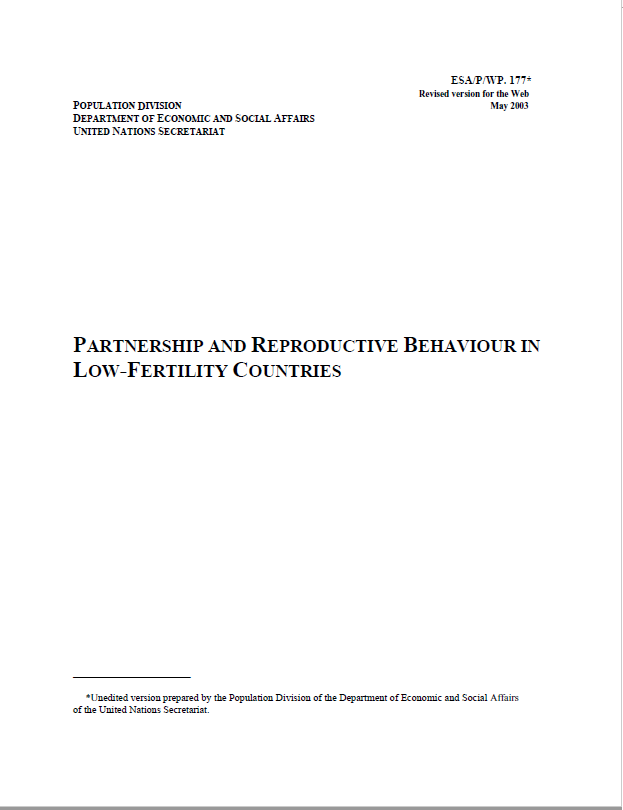 ESA/P/WP. 177*
Revised version for the Web
May 2003

POPULATION DIVISION
DEPARTMENT OF ECONOMIC AND SOCIAL AFFAIRS
UNITED NATIONS SECRETARIAT

PARTNERSHIP AND REPRODUCTIVE BEHAVIOUR IN LOW-FERTILITY COUNTRIES

*Unedited version prepared by the Population Division of the Department of Economic and Social Affairs of the United Nations Secretariat.